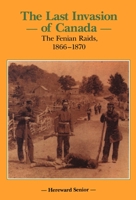 The Last Invasion
— of Canada —
The Fenian Raids,
1866–1870

— Hereward Senior —